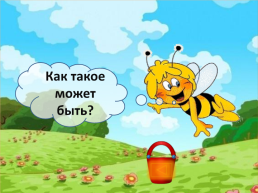 Как такое может быть?